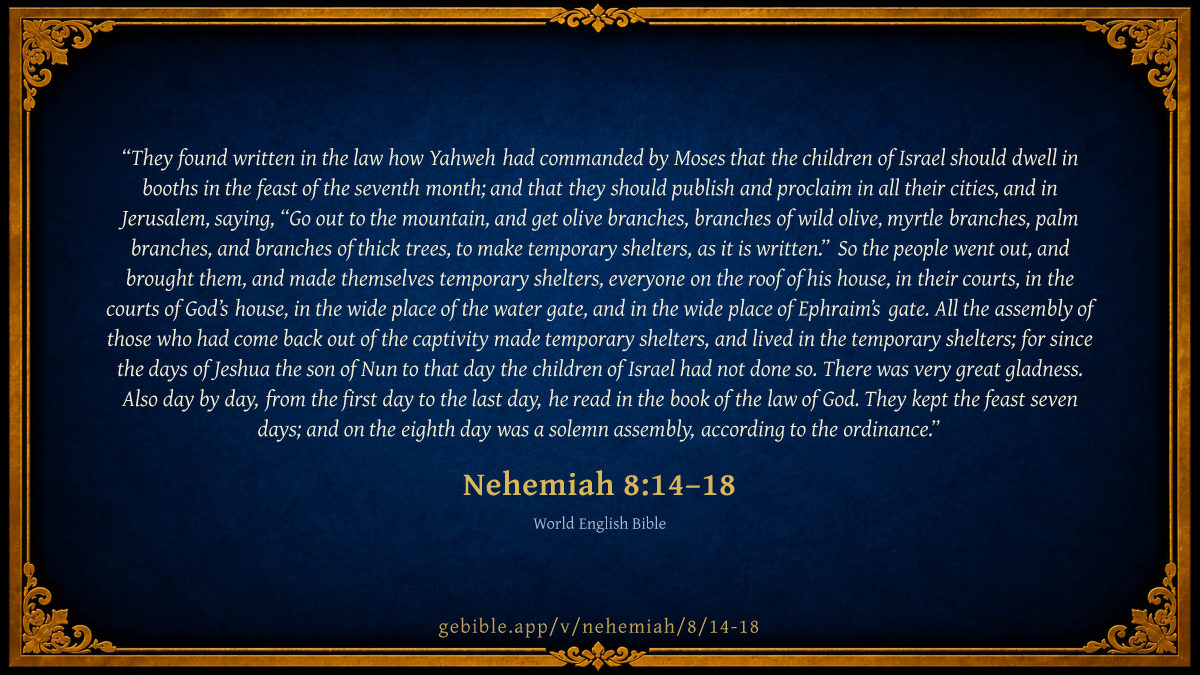 "They found written in the law how Yahweh had commanded by Moses that the children of Israel should dwell in booths in the feast of the seventh month; and that they should publish and proclaim in all their cities, and in Jerusalem, saying, "Go out to the mountain, and get olive branches, branches of wild olive, myrtle branches, palm branches, and branches of thick trees, to make temporary shelters, as it is written." So the people went out, and brought them, and made themselves temporary shelters, everyone on the roof of his house, in their courts, in the courts of God's house, in the wide place of the water gate, and in the wide place of Ephraim's gate. All the assembly of those who had come back out of the captivity made temporary shelters, and lived in the temporary shelters; for since the days of Jeshua the son of Nun to that day the children of Israel had not done so. There was very great gladness. Also day by day, from the first day to the last day, he read in the book of the law of God. They kept the feast seven days; and on the eighth day was a solemn assembly, according to the ordinance."

Nehemiah 8:14–18

World English Bible

gebible.app/v/nehemiah/8/14-18